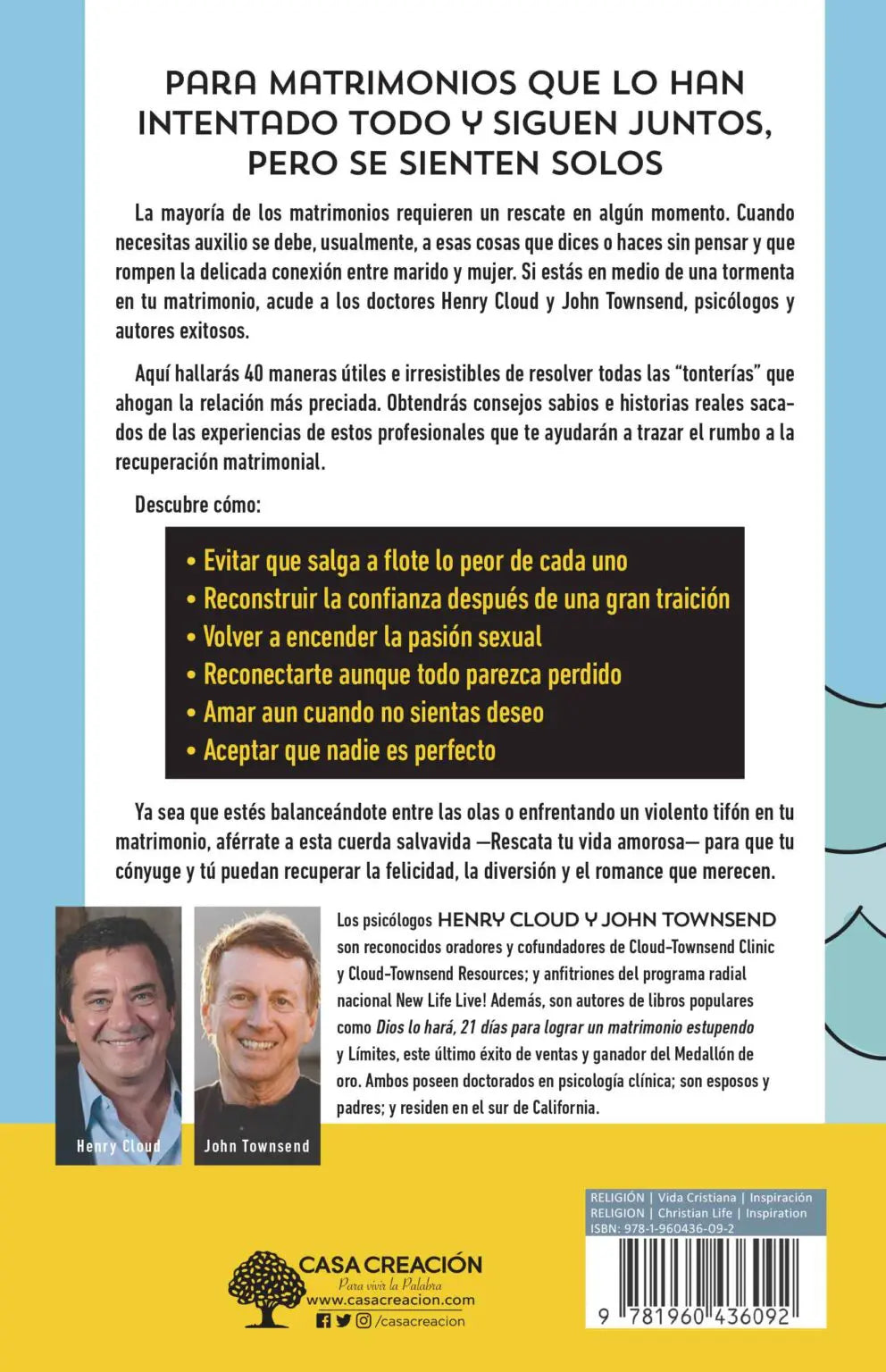 PARA MATRIMONIOS QUE LO HAN INTENTADO TODO Y SIGUEN JUNTOS, PERO SE SIENTEN SOLOS

La mayoría de los matrimonios requieren un rescate en algún momento. Cuando necesitas auxilio se debe, usualmente, a esas cosas que dices o haces sin pensar y que rompen la delicada conexión entre marido y mujer. Si estás en medio de una tormenta en tu matrimonio, acude a los doctores Henry Cloud y John Townsend, psicólogos y autores exitosos.

Aquí hallarás 40 maneras útiles e irresistibles de resolver todas las "tonterías" que ahogan la relación más preciada. Obtendrás consejos sabios e historias reales sacados de las experiencias de estos profesionales que te ayudarán a trazar el rumbo a la recuperación matrimonial.

Descubre cómo:

• Evitar que salga a flote lo peor de cada uno
• Reconstruir la confianza después de una gran traición
• Volver a encender la pasión sexual
• Reconectarte aunque todo parezca perdido
• Amar aun cuando no sientas deseo
• Aceptar que nadie es perfecto

Ya sea que estés balanceándote entre las olas o enfrentando un violento tifón en tu matrimonio, aférrate a esta cuerda salvavida —Rescata tu vida amorosa— para que tu cónyuge y tú puedan recuperar la felicidad, la diversión y el romance que merecen.

Henry Cloud

John Townsend

Los psicólogos HENRY CLOUD Y JOHN TOWNSEND son reconocidos oradores y cofundadores de Cloud-Townsend Clinic y Cloud-Townsend Resources; y anfitriones del programa radial nacional New Life Live! Además, son autores de libros populares como Dios lo hará, 21 días para lograr un matrimonio estupendo y Límites, este último éxito de ventas y ganador del Medallón de oro. Ambos poseen doctorados en psicología clínica; son esposos y padres; y residen en el sur de California.

CASA CREACIÓN
Para vivir la Palabra
www.casacreacion.com
/casacreacion

RELIGIÓN | Vida Cristiana | Inspiración
RELIGION | Christian Life | Inspiration
ISBN: 978-1-960436-09-2

9 781960 436092